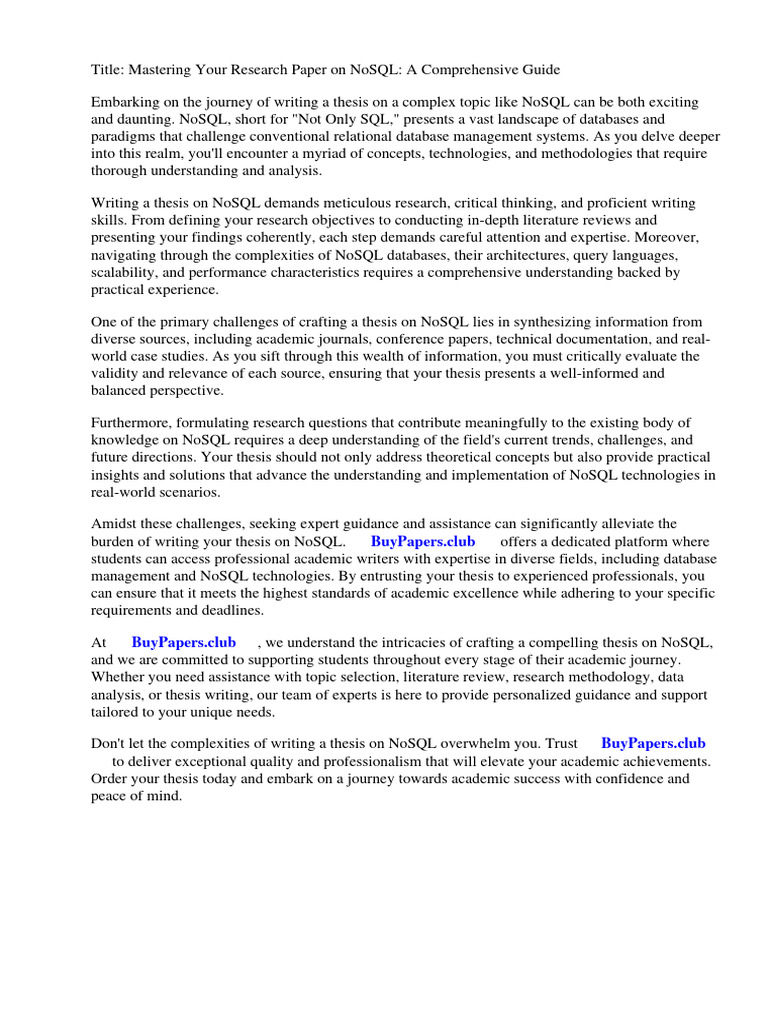 Title: Mastering Your Research Paper on NoSQL: A Comprehensive Guide

Embarking on the journey of writing a thesis on a complex topic like NoSQL can be both exciting and daunting. NoSQL, short for "Not Only SQL," presents a vast landscape of databases and paradigms that challenge conventional relational database management systems. As you delve deeper into this realm, you'll encounter a myriad of concepts, technologies, and methodologies that require thorough understanding and analysis.

Writing a thesis on NoSQL demands meticulous research, critical thinking, and proficient writing skills. From defining your research objectives to conducting in-depth literature reviews and presenting your findings coherently, each step demands careful attention and expertise. Moreover, navigating through the complexities of NoSQL databases, their architectures, query languages, scalability, and performance characteristics requires a comprehensive understanding backed by practical experience.

One of the primary challenges of crafting a thesis on NoSQL lies in synthesizing information from diverse sources, including academic journals, conference papers, technical documentation, and real-world case studies. As you sift through this wealth of information, you must critically evaluate the validity and relevance of each source, ensuring that your thesis presents a well-informed and balanced perspective.

Furthermore, formulating research questions that contribute meaningfully to the existing body of knowledge on NoSQL requires a deep understanding of the field's current trends, challenges, and future directions. Your thesis should not only address theoretical concepts but also provide practical insights and solutions that advance the understanding and implementation of NoSQL technologies in real-world scenarios.

Amidst these challenges, seeking expert guidance and assistance can significantly alleviate the burden of writing your thesis on NoSQL. BuyPapers.club offers a dedicated platform where students can access professional academic writers with expertise in diverse fields, including database management and NoSQL technologies. By entrusting your thesis to experienced professionals, you can ensure that it meets the highest standards of academic excellence while adhering to your specific requirements and deadlines.

At BuyPapers.club , we understand the intricacies of crafting a compelling thesis on NoSQL, and we are committed to supporting students throughout every stage of their academic journey. Whether you need assistance with topic selection, literature review, research methodology, data analysis, or thesis writing, our team of experts is here to provide personalized guidance and support tailored to your unique needs.

Don't let the complexities of writing a thesis on NoSQL overwhelm you. Trust BuyPapers.club to deliver exceptional quality and professionalism that will elevate your academic achievements. Order your thesis today and embark on a journey towards academic success with confidence and peace of mind.